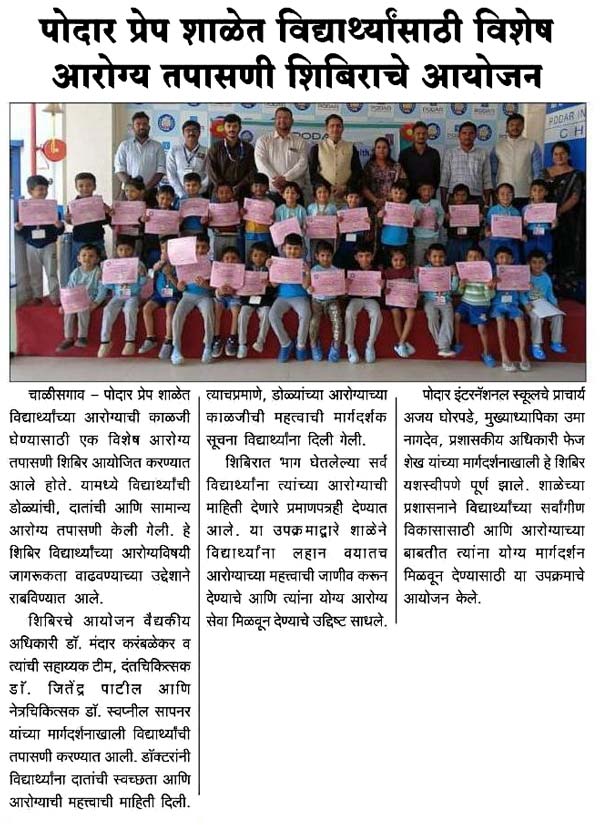 पोदार प्रेप शाळेत विद्यार्थ्यांसाठी विशेष आरोग्य तपासणी शिबिराचे आयोजन

चाळीसगाव – पोदार प्रेप शाळेत विद्यार्थ्यांच्या आरोग्याची काळजी घेण्यासाठी एक विशेष आरोग्य तपासणी शिबिर आयोजित करण्यात आले होते. यामध्ये विद्यार्थ्यांची डोळ्यांची, दातांची आणि सामान्य आरोग्य तपासणी केली गेली. हे शिबिर विद्यार्थ्यांच्या आरोग्यविषयी जागरुकता वाढवण्याच्या उद्देशाने राबविण्यात आले.

शिबिरचे आयोजन वैद्यकीय अधिकारी डॉ. मंदार करंबळेकर व त्यांची सहाय्यक टीम, दंतचिकित्सक डॉ. जितेंद्र पाटील आणि नेत्रचिकित्सक डॉ. स्वप्नील सापनर यांच्या मार्गदर्शनाखाली विद्यार्थ्यांची तपासणी करण्यात आली. डॉक्टरांनी विद्यार्थ्यांना दातांची स्वच्छता आणि आरोग्याची महत्त्वाची माहिती दिली.

त्याचप्रमाणे, डोळ्यांच्या आरोग्याच्या काळजीची महत्वाची मार्गदर्शक सूचना विद्यार्थ्यांना दिली गेली.

शिबिरात भाग घेतलेल्या सर्व विद्यार्थ्यांना त्यांच्या आरोग्याची माहिती देणारे प्रमाणपत्रही देण्यात आले. या उपक्रमाद्वारे शाळेने विद्यार्थ्यांना लहान वयातच आरोग्याच्या महत्त्वाची जाणीव करून देण्याचे आणि त्यांना योग्य आरोग्य सेवा मिळवून देण्याचे उद्दिष्ट साधले.

पोदार इंटरनॅशनल स्कूलचे प्राचार्य अजय घोरपडे, मुख्याध्यापिका उमा नागदेव, प्रशासकीय अधिकारी फेज शेख यांच्या मार्गदर्शनाखाली हे शिबिर यशस्वीपणे पूर्ण झाले. शाळेच्या प्रशासनाने विद्यार्थ्यांच्या सर्वांगीण विकासासाठी आणि आरोग्याच्या बाबतीत त्यांना योग्य मार्गदर्शन मिळवून देण्यासाठी या उपक्रमाचे आयोजन केले.